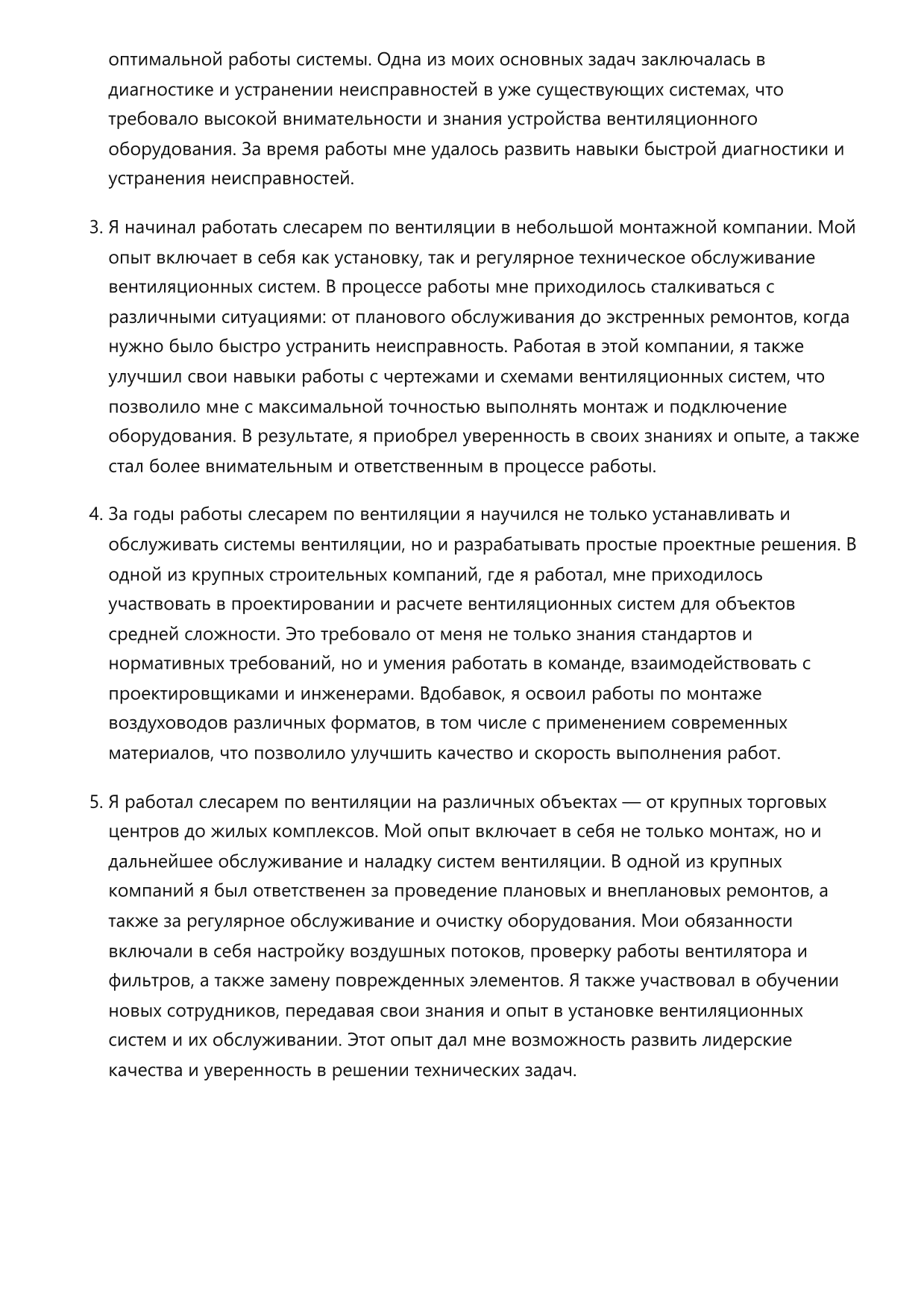 оптимальной работы системы. Одна из моих основных задач заключалась в диагностике и устранении неисправностей в уже существующих системах, что требовало высокой внимательности и знания устройства вентиляционного оборудования. За время работы мне удалось развить навыки быстрой диагностики и устранения неисправностей.

3. Я начинал работать слесарем по вентиляции в небольшой монтажной компании. Мой опыт включает в себя как установку, так и регулярное техническое обслуживание вентиляционных систем. В процессе работы мне приходилось сталкиваться с различными ситуациями: от планового обслуживания до экстренных ремонтов, когда нужно было быстро устранить неисправность. Работая в этой компании, я также улучшил свои навыки работы с чертежами и схемами вентиляционных систем, что позволило мне с максимальной точностью выполнять монтаж и подключение оборудования. В результате, я приобрел уверенность в своих знаниях и опыте, а также стал более внимательным и ответственным в процессе работы.

4. За годы работы слесарем по вентиляции я научился не только устанавливать и обслуживать системы вентиляции, но и разрабатывать простые проектные решения. В одной из крупных строительных компаний, где я работал, мне приходилось участвовать в проектировании и расчете вентиляционных систем для объектов средней сложности. Это требовало от меня не только знания стандартов и нормативных требований, но и умения работать в команде, взаимодействовать с проектировщиками и инженерами. Вдобавок, я освоил работы по монтаже воздуховодов различных форматов, в том числе с применением современных материалов, что позволило улучшить качество и скорость выполнения работ.

5. Я работал слесарем по вентиляции на различных объектах — от крупных торговых центров до жилых комплексов. Мой опыт включает в себя не только монтаж, но и дальнейшее обслуживание и наладку систем вентиляции. В одной из крупных компаний я был ответственен за проведение плановых и внеплановых ремонтов, а также за регулярное обслуживание и очистку оборудования. Мои обязанности включали в себя настройку воздушных потоков, проверку работы вентилятора и фильтров, а также замену поврежденных элементов. Я также участвовал в обучении новых сотрудников, передавая свои знания и опыт в установке вентиляционных систем и их обслуживании. Этот опыт дал мне возможность развить лидерские качества и уверенность в решении технических задач.